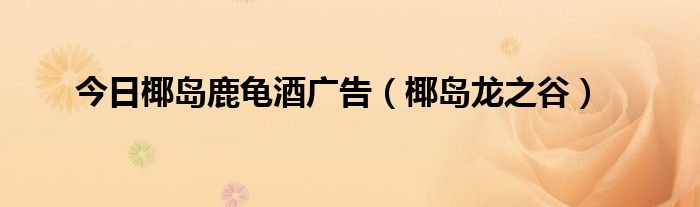 今日椰岛鹿龟酒广告（椰岛龙之谷）